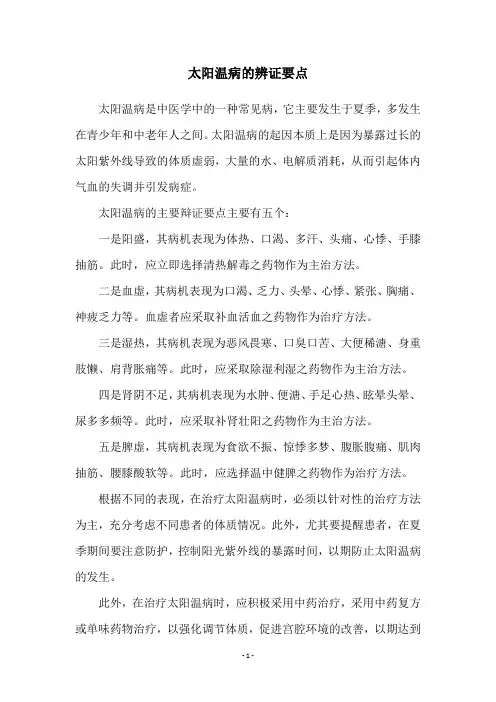 太阳温病的辨证要点

太阳温病是中医学中的一种常见病，它主要发生于夏季，多发生在青少年和中老年人之间。太阳温病的起因本质上是因为暴露过长的太阳紫外线导致的体质虚弱，大量的水、电解质消耗，从而引起体内气血的失调并引发病症。

太阳温病的主要辩证要点主要有五个：

一是阳盛，其病机表现为体热、口渴、多汗、头痛、心悸、手膝抽筋。此时，应立即选择清热解毒之药物作为主治方法。

二是血虚，其病机表现为口渴、乏力、头晕、心悸、紧张、胸痛、神疲乏力等。血虚者应采取补血活血之药物作为治疗方法。

三是湿热，其病机表现为恶风畏寒、口臭口苦、大便稀溏、身重肢懒、肩背胀痛等。此时，应采取除湿利湿之药物作为主治方法。

四是肾阴不足，其病机表现为水肿、便溏、手足心热、眩晕头晕、尿多多频等。此时，应采取补肾壮阳之药物作为主治方法。

五是脾虚，其病机表现为食欲不振、惊悸多梦、腹胀腹痛、肌肉抽筋、腰膝酸软等。此时，应选择温中健脾之药物作为治疗方法。

根据不同的表现，在治疗太阳温病时，必须以针对性的治疗方法为主，充分考虑不同患者的体质情况。此外，尤其要提醒患者，在夏季期间要注意防护，控制阳光紫外线的暴露时间，以期防止太阳温病的发生。

此外，在治疗太阳温病时，应积极采用中药治疗，采用中药复方或单味药物治疗，以强化调节体质，促进宫腔环境的改善，以期达到

- 1 -